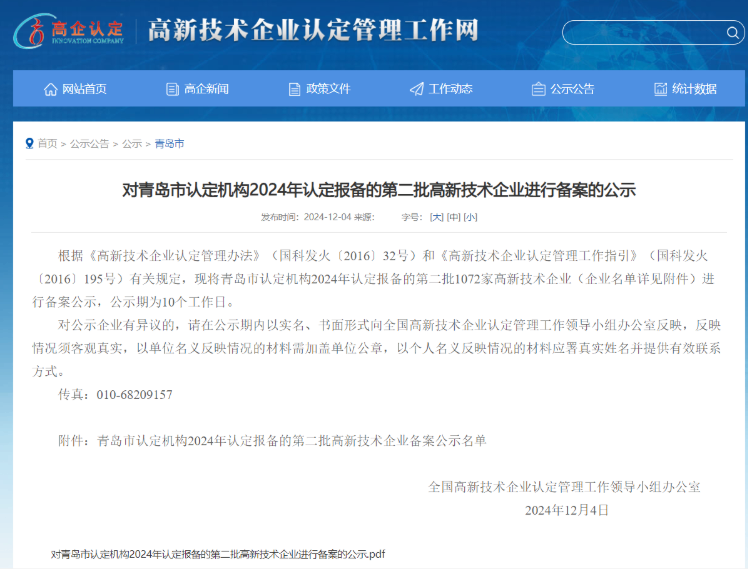 高企认定
INNOVATION COMPANY
高新技术企业认定管理工作网

网站首页 高企新闻 政策文件 工作动态 公示公告 统计数据

首页 > 公示公告 > 公示 > 青岛市

对青岛市认定机构2024年认定报备的第二批高新技术企业进行备案的公示

发布时间：2024-12-04 来源： 字号：[大] [中] [小]

根据《高新技术企业认定管理办法》（国科发火〔2016〕32号）和《高新技术企业认定管理工作指引》（国科发火〔2016〕195号）有关规定，现将青岛市认定机构2024年认定报备的第二批1072家高新技术企业（企业名单详见附件）进行备案公示，公示期为10个工作日。

对公示企业有异议的，请在公示期内以实名、书面形式向全国高新技术企业认定管理工作领导小组办公室反映，反映情况须客观真实，以单位名义反映情况的材料需加盖单位公章，以个人名义反映情况的材料应署真实姓名并提供有效联系方式。

传真：010-68209157

附件：青岛市认定机构2024年认定报备的第二批高新技术企业备案公示名单

全国高新技术企业认定管理工作领导小组办公室
2024年12月4日

对青岛市认定机构2024年认定报备的第二批高新技术企业进行备案的公示.pdf